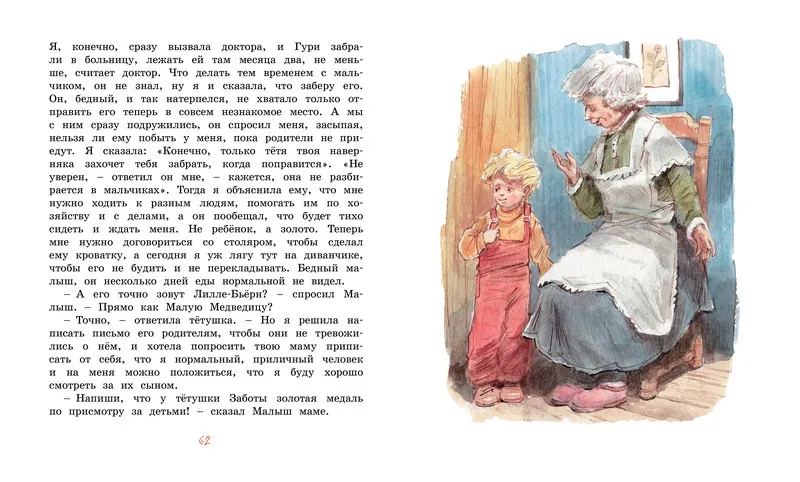 Я, конечно, сразу вызвала доктора, и Гури забрали в больницу, лежать ей там месяца два, не меньше, считает доктор. Что делать тем временем с мальчиком, он не знал, ну я и сказала, что заберу его. Он, бедный, и так натерпелся, не хватало только отправить его теперь в совсем незнакомое место. А мы с ним сразу подружились, он спросил меня, засыпая, нельзя ли ему побыть у меня, пока родители не приедут. Я сказала: «Конечно, только тётя твоя наверняка захочет тебя забрать, когда поправится». «Не уверен, – ответил он мне, – кажется, она не разбирается в мальчиках». Тогда я объяснила ему, что мне нужно ходить к разным людям, помогать им по хозяйству и с делами, а он пообещал, что будет тихо сидеть и ждать меня. Не ребёнок, а золото. Теперь мне нужно договориться со столяром, чтобы сделал ему кроватку, а сегодня я уж лягу тут на диванчике, чтобы его не будить и не перекладывать. Бедный малыш, он несколько дней еды нормальной не видел.

– А его точно зовут Лилле-Бьёрн? – спросил Малыш. – Прямо как Малую Медведицу?

– Точно, – ответила тётушка. – Но я решила написать письмо его родителям, чтобы они не тревожились о нём, и хотела попросить твою маму приписать от себя, что я нормальный, приличный человек и на меня можно положиться, что я буду хорошо смотреть за их сыном.

– Напиши, что у тётушки Заботы золотая медаль по присмотру за детьми! – сказал Малыш маме.

62